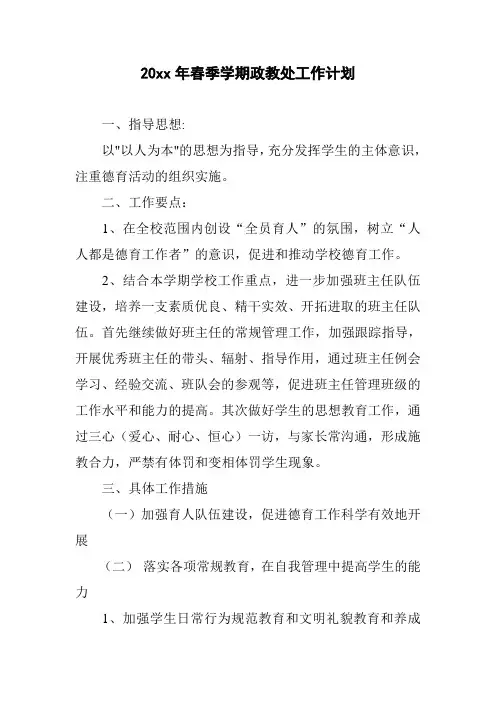 20xx 年春季学期政教处工作计划

一、指导思想:

以"以人为本"的思想为指导，充分发挥学生的主体意识，注重德育活动的组织实施。

二、工作要点：

1、在全校范围内创设“全员育人”的氛围，树立“人人都是德育工作者”的意识，促进和推动学校德育工作。

2、结合本学期学校工作重点，进一步加强班主任队伍建设，培养一支素质优良、精干实效、开拓进取的班主任队伍。首先继续做好班主任的常规管理工作，加强跟踪指导，开展优秀班主任的带头、辐射、指导作用，通过班主任例会学习、经验交流、班队会的参观等，促进班主任管理班级的工作水平和能力的提高。其次做好学生的思想教育工作，通过三心（爱心、耐心、恒心）一访，与家长常沟通，形成施教合力，严禁有体罚和变相体罚学生现象。

三、具体工作措施

（一）加强育人队伍建设，促进德育工作科学有效地开展

（二） 落实各项常规教育，在自我管理中提高学生的能力

1、加强学生日常行为规范教育和文明礼貌教育和养成